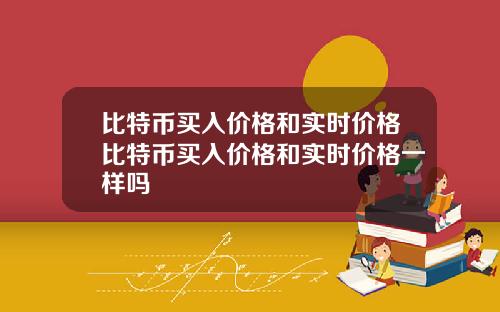 比特币买入价格和实时价格 比特币买入价格和实时价格一样吗